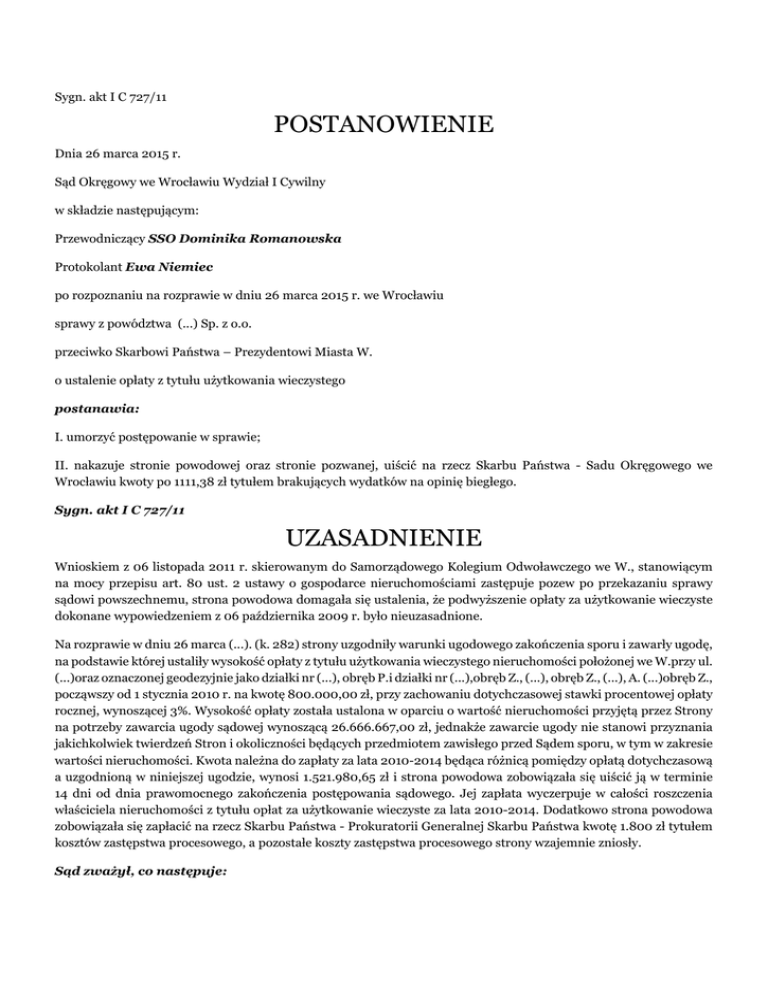 Sygn. akt I C 727/11

POSTANOWIENIE

Dnia 26 marca 2015 r.

Sąd Okręgowy we Wrocławiu Wydział I Cywilny

w składzie następującym:

Przewodniczący SSO Dominika Romanowska

Protokolant Ewa Niemiec

po rozpoznaniu na rozprawie w dniu 26 marca 2015 r. we Wrocławiu

sprawy z powództwa (...) Sp. z o.o.

przeciwko Skarbowi Państwa – Prezydentowi Miasta W.

o ustalenie opłaty z tytułu użytkowania wieczystego

postanawia:

I. umorzyć postępowanie w sprawie;

II. nakazuje stronie powodowej oraz stronie pozwanej, uiścić na rzecz Skarbu Państwa - Sadu Okręgowego we Wrocławiu kwoty po 1111,38 zł tytułem brakujących wydatków na opinię biegłego.

Sygn. akt I C 727/11

UZASADNIENIE

Wnioskiem z 06 listopada 2011 r. skierowanym do Samorządowego Kolegium Odwoławczego we W., stanowiącym na mocy przepisu art. 80 ust. 2 ustawy o gospodarce nieruchomościami zastępuje pozew po przekazaniu sprawy sądowi powszechnemu, strona powodowa domagała się ustalenia, że podwyższenie opłaty za użytkowanie wieczyste dokonane wypowiedzeniem z 06 października 2009 r. było nieuzasadnione.

Na rozprawie w dniu 26 marca (...). (k. 282) strony uzgodniły warunki ugodowego zakończenia sporu i zawarły ugodę, na podstawie której ustaliły wysokość opłaty z tytułu użytkowania wieczystego nieruchomości położonej we W.przy ul. (...)oraz oznaczonej geodezyjnie jako działki nr (...), obręb P.i działki nr (...),obręb Z., (...), obręb Z., (...), A. (...)obręb Z., począwszy od 1 stycznia 2010 r. na kwotę 800.000,00 zł, przy zachowaniu dotychczasowej stawki procentowej opłaty rocznej, wynoszącej 3%. Wysokość opłaty została ustalona w oparciu o wartość nieruchomości przyjętą przez Strony na potrzeby zawarcia ugody sądowej wynoszącą 26.666.667,00 zł, jednakże zawarcie ugody nie stanowi przyznania jakichkolwiek twierdzeń Stron i okoliczności będących przedmiotem zawisłego przed Sądem sporu, w tym w zakresie wartości nieruchomości. Kwota należna do zapłaty za lata 2010-2014 będąca różnicą pomiędzy opłatą dotychczasową a uzgodnioną w niniejszej ugodzie, wynosi 1.521.980,65 zł i strona powodowa zobowiązała się uiścić ją w terminie 14 dni od dnia prawomocnego zakończenia postępowania sądowego. Jej zapłata wyczerpuje w całości roszczenia właściciela nieruchomości z tytułu opłat za użytkowanie wieczyste za lata 2010-2014. Dodatkowo strona powodowa zobowiązała się zapłacić na rzecz Skarbu Państwa - Prokuratorii Generalnej Skarbu Państwa kwotę 1.800 zł tytułem kosztów zastępstwa procesowego, a pozostałe koszty zastępstwa procesowego strony wzajemnie zniosły.

Sąd zważył, co następuje: